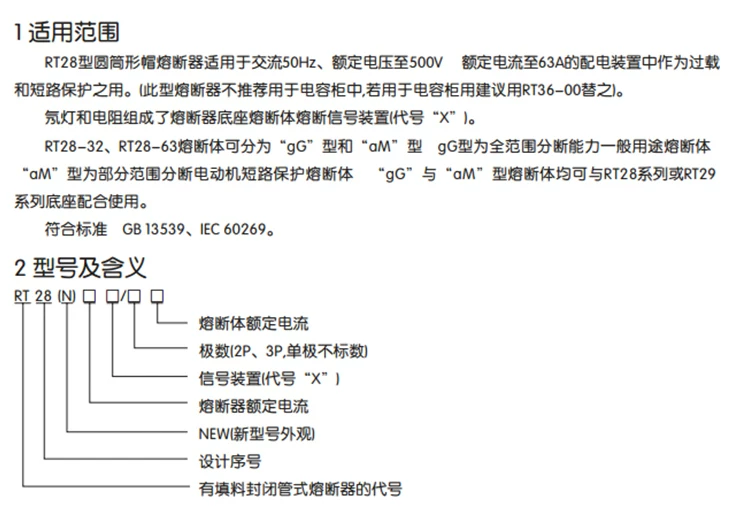 1 适用范围

RT28型圆筒形帽熔断器适用于交流50Hz、额定电压至500V　额定电流至63A的配电装置中作为过载和短路保护之用。(此型熔断器不推荐用于电容柜中,若用于电容柜用建议用RT36-00替之)。

氖灯和电阻组成了熔断器底座熔断体熔断信号装置(代号“X”)。

RT28-32、RT28-63熔断体可分为“gG”型和“aM”型　gG型为全范围分断能力一般用途熔断体“aM”型为部分范围分断电动机短路保护熔断体　“gG”与“aM”型熔断体均可与RT28系列或RT29系列底座配合使用。

符合标准　GB 13539、IEC 60269。

2 型号及含义

RT 28 (N) □ □/□ □

熔断体额定电流

极数(2P、3P,单极不标数)

信号装置(代号“X”)

熔断器额定电流

NEW(新型号外观)

设计序号

有填料封闭管式熔断器的代号